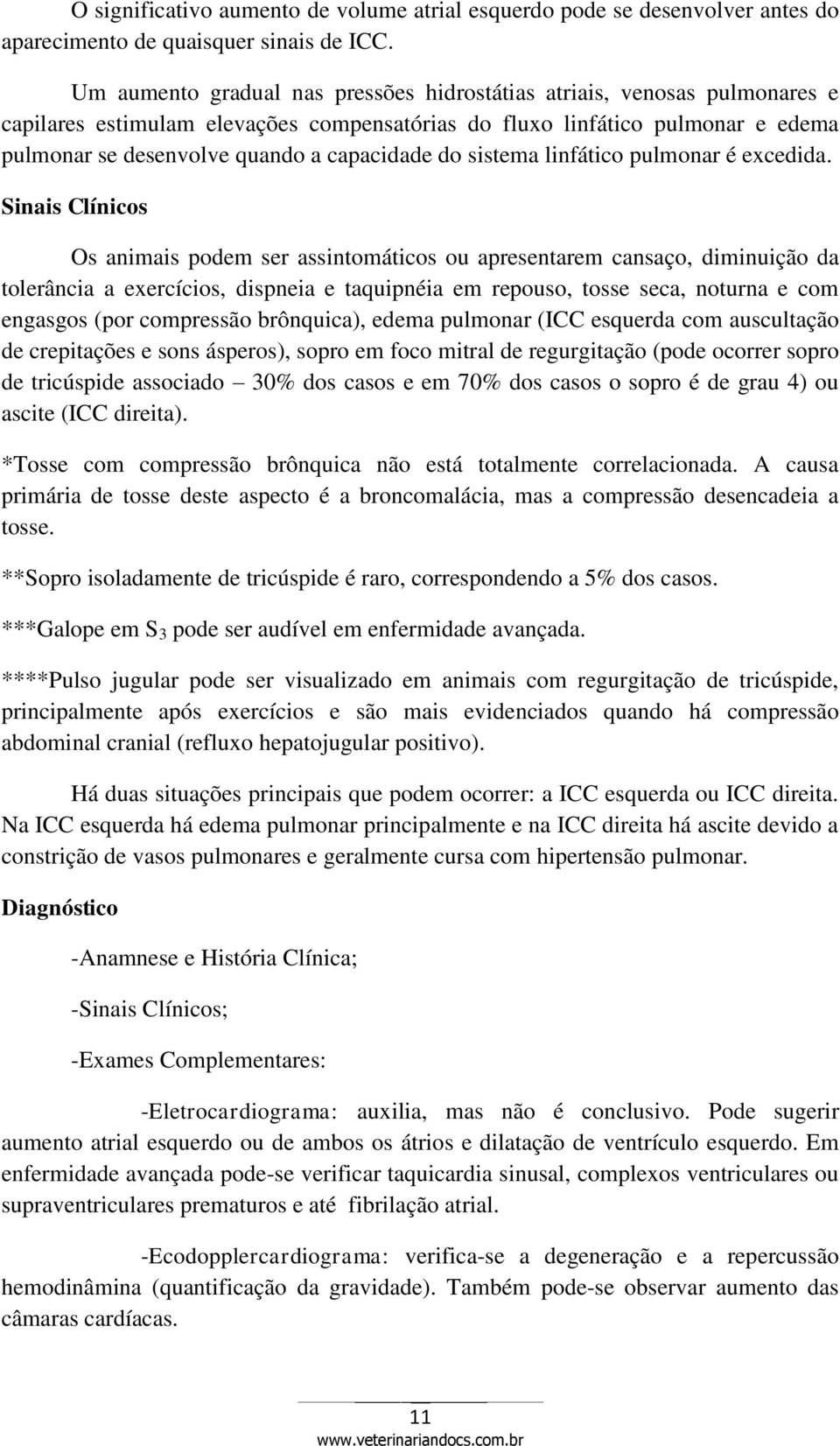 O significativo aumento de volume atrial esquerdo pode se desenvolver antes do aparecimento de quaisquer sinais de ICC.

Um aumento gradual nas pressões hidrostátias atriais, venosas pulmonares e capilares estimulam elevações compensatórias do fluxo linfático pulmonar e edema pulmonar se desenvolve quando a capacidade do sistema linfático pulmonar é excedida.

Sinais Clínicos

Os animais podem ser assintomáticos ou apresentarem cansaço, diminuição da tolerância a exercícios, dispneia e taquipnéia em repouso, tosse seca, noturna e com engasgos (por compressão brônquica), edema pulmonar (ICC esquerda com auscultação de crepitações e sons ásperos), sopro em foco mitral de regurgitação (pode ocorrer sopro de tricúspide associado – 30% dos casos e em 70% dos casos o sopro é de grau 4) ou ascite (ICC direita).

*Tosse com compressão brônquica não está totalmente correlacionada. A causa primária de tosse deste aspecto é a broncomalácia, mas a compressão desencadeia a tosse.

**Sopro isoladamente de tricúspide é raro, correspondendo a 5% dos casos.

***Galope em $S_3$ pode ser audível em enfermidade avançada.

****Pulso jugular pode ser visualizado em animais com regurgitação de tricúspide, principalmente após exercícios e são mais evidenciados quando há compressão abdominal cranial (refluxo hepatojugular positivo).

Há duas situações principais que podem ocorrer: a ICC esquerda ou ICC direita. Na ICC esquerda há edema pulmonar principalmente e na ICC direita há ascite devido a constrição de vasos pulmonares e geralmente cursa com hipertensão pulmonar.

Diagnóstico

-Anamnese e História Clínica;

-Sinais Clínicos;

-Exames Complementares:

-Eletrocardiograma: auxilia, mas não é conclusivo. Pode sugerir aumento atrial esquerdo ou de ambos os átrios e dilatação de ventrículo esquerdo. Em enfermidade avançada pode-se verificar taquicardia sinusal, complexos ventriculares ou supraventriculares prematuros e até fibrilação atrial.

-Ecodopplercardiograma: verifica-se a degeneração e a repercussão hemodinâmina (quantificação da gravidade). Também pode-se observar aumento das câmaras cardíacas.

11

www.veterinariandocs.com.br